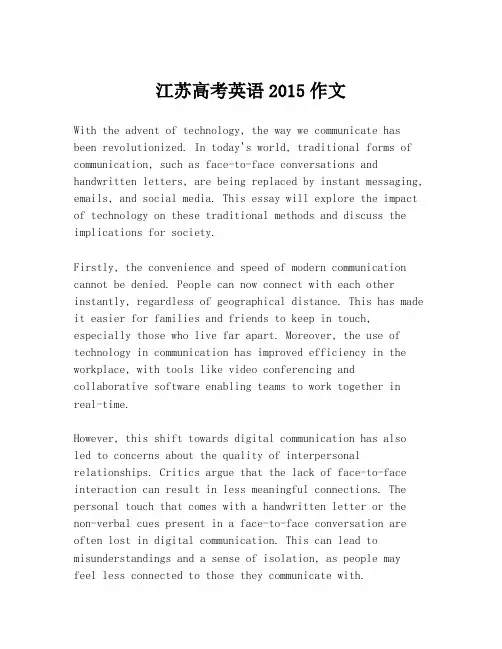 江苏高考英语 2015 作文

With the advent of technology, the way we communicate has been revolutionized. In today's world, traditional forms of communication, such as face-to-face conversations and handwritten letters, are being replaced by instant messaging, emails, and social media. This essay will explore the impact of technology on these traditional methods and discuss the implications for society.

Firstly, the convenience and speed of modern communication cannot be denied. People can now connect with each other instantly, regardless of geographical distance. This has made it easier for families and friends to keep in touch, especially those who live far apart. Moreover, the use of technology in communication has improved efficiency in the workplace, with tools like video conferencing and collaborative software enabling teams to work together in real-time.

However, this shift towards digital communication has also led to concerns about the quality of interpersonal relationships. Critics argue that the lack of face-to-face interaction can result in less meaningful connections. The personal touch that comes with a handwritten letter or the non-verbal cues present in a face-to-face conversation are often lost in digital communication. This can lead to misunderstandings and a sense of isolation, as people may feel less connected to those they communicate with.